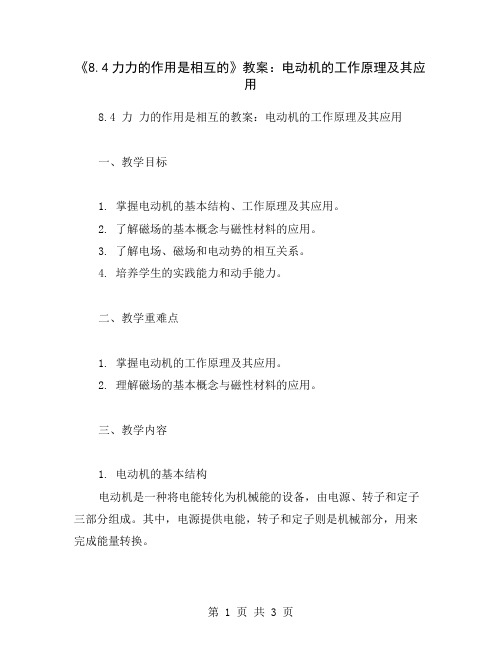 《8.4 力力的作用是相互的》教案：电动机的工作原理及其应用

8.4 力 力的作用是相互的教案：电动机的工作原理及其应用

一、教学目标

1. 掌握电动机的基本结构、工作原理及其应用。
2. 了解磁场的基本概念与磁性材料的应用。
3. 了解电场、磁场和电动势的相互关系。
4. 培养学生的实践能力和动手能力。

二、教学重难点

1. 掌握电动机的工作原理及其应用。
2. 理解磁场的基本概念与磁性材料的应用。

三、教学内容

1. 电动机的基本结构
电动机是一种将电能转化为机械能的设备，由电源、转子和定子三部分组成。其中，电源提供电能，转子和定子则是机械部分，用来完成能量转换。

第 1 页 共 3 页